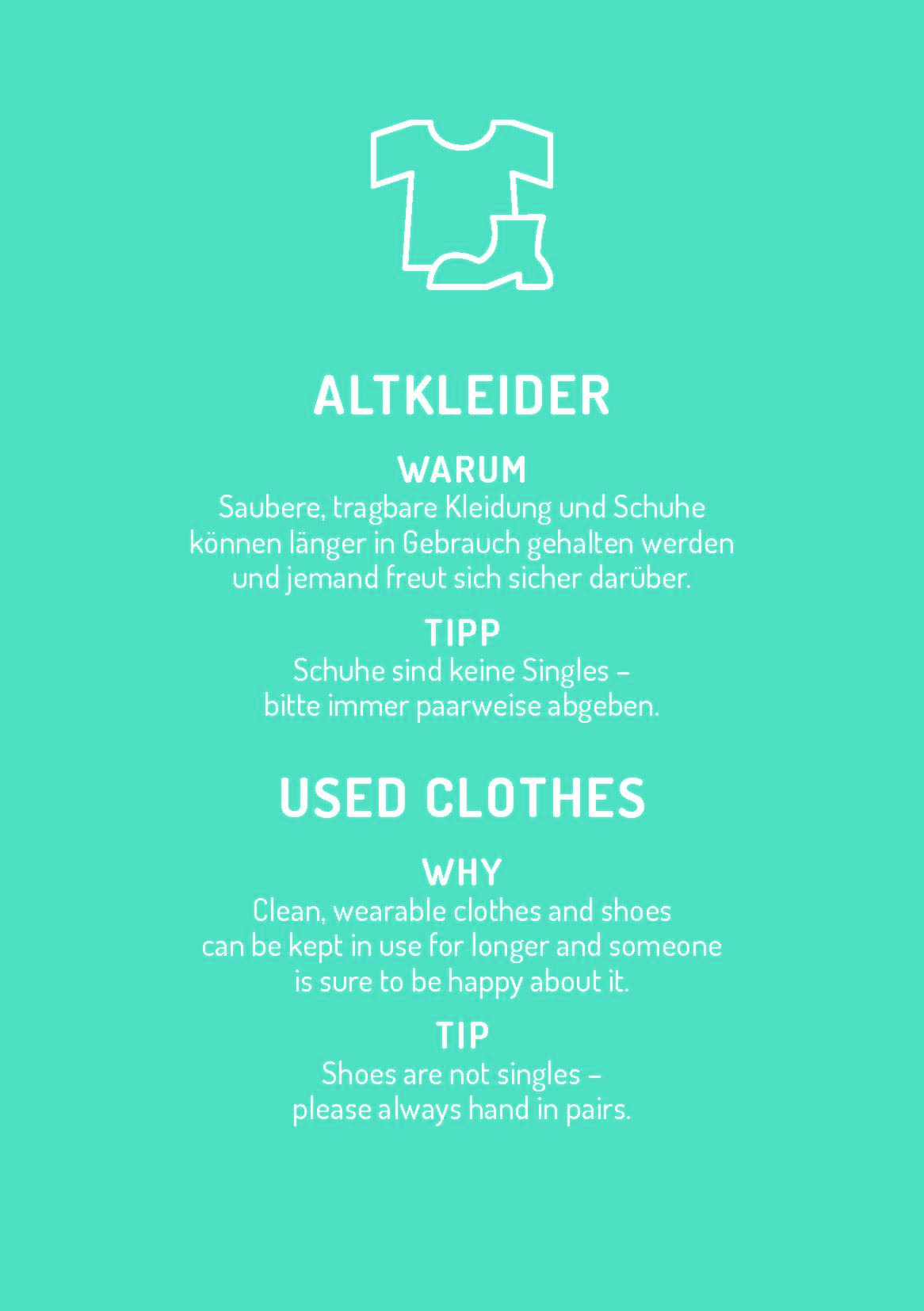 ALTKLEIDER

WARUM

Saubere, tragbare Kleidung und Schuhe können länger in Gebrauch gehalten werden und jemand freut sich sicher darüber.

TIPP

Schuhe sind keine Singles – bitte immer paarweise abgeben.

USED CLOTHES

WHY

Clean, wearable clothes and shoes can be kept in use for longer and someone is sure to be happy about it.

TIP

Shoes are not singles – please always hand in pairs.